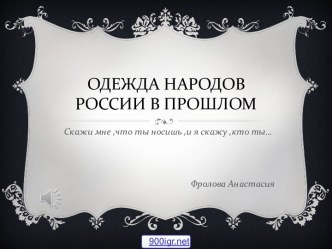 ОДЕЖДА НАРОДОВ РОССИИ В ПРОШЛОМ

Скажи мне ,что ты носишь ,и я скажу ,кто ты...

Фролова Анастасия

900igr.net